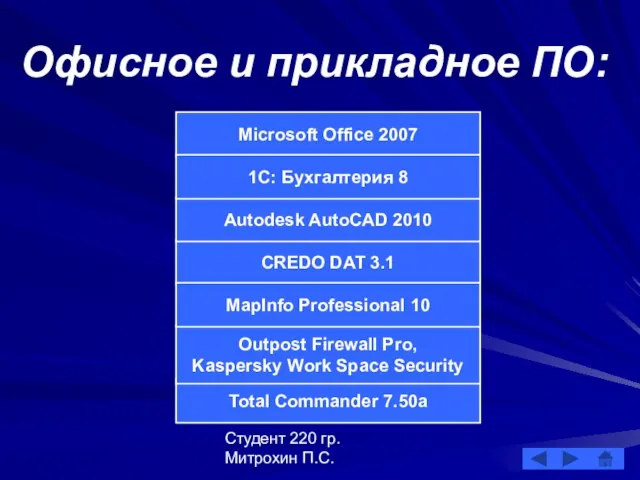 Офисное и прикладное ПО:

| Microsoft Office 2007 |
|---|
| 1С: Бухгалтерия 8 |
| Autodesk AutoCAD 2010 |
| CREDO DAT 3.1 |
| MapInfo Professional 10 |
| Outpost Firewall Pro, Kaspersky Work Space Security |
| Total Commander 7.50a |

Студент 220 гр.
Митрохин П.С.